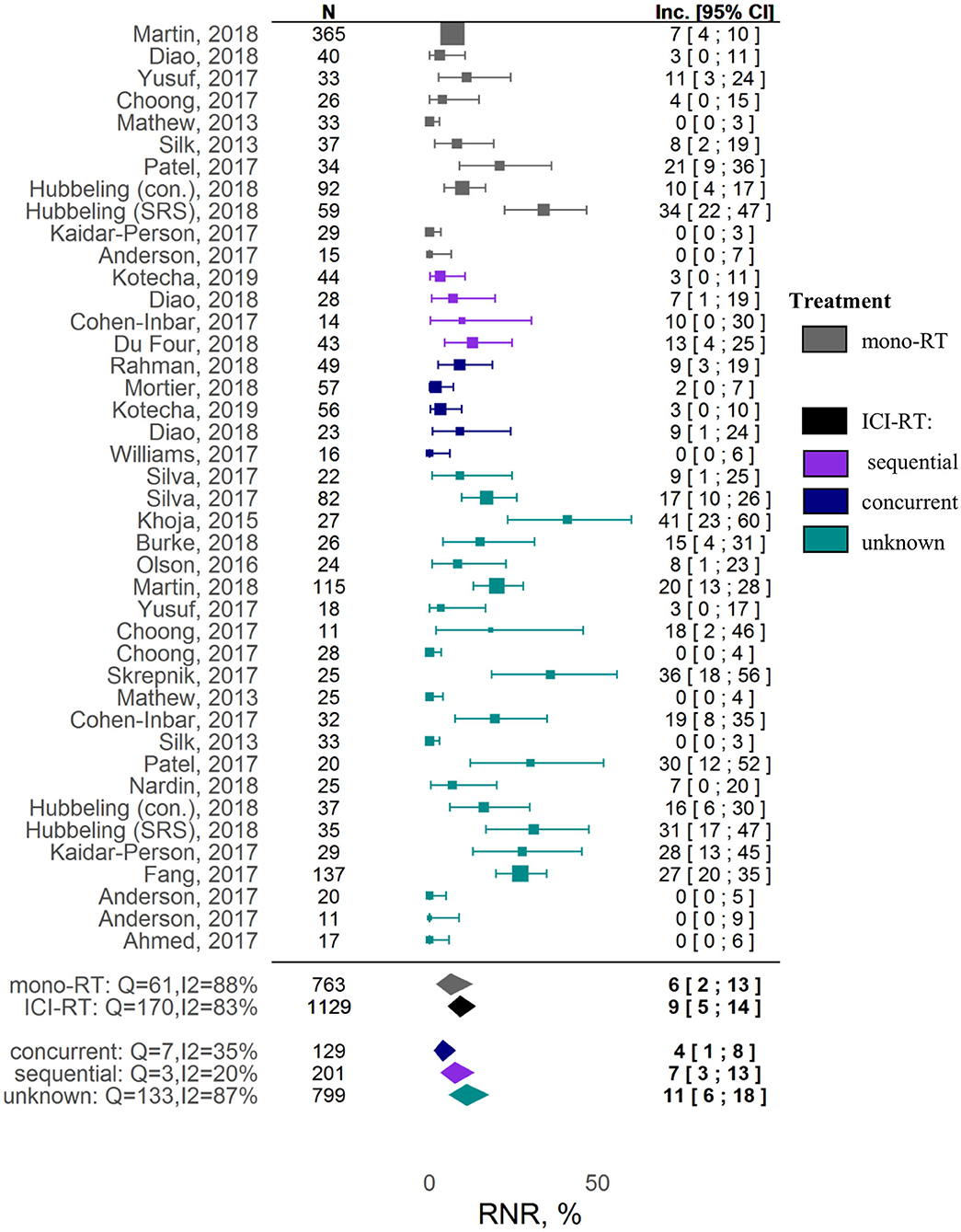 | | N | Inc. [95% CI] |
|---|---|---|
| Martin, 2018 | 365 | 7 [ 4 ; 10 ] |
| Diao, 2018 | 40 | 3 [ 0 ; 11 ] |
| Yusuf, 2017 | 33 | 11 [ 3 ; 24 ] |
| Choong, 2017 | 26 | 4 [ 0 ; 15 ] |
| Mathew, 2013 | 33 | 0 [ 0 ; 3 ] |
| Silk, 2013 | 37 | 8 [ 2 ; 19 ] |
| Patel, 2017 | 34 | 21 [ 9 ; 36 ] |
| Hubbeling (con.), 2018 | 92 | 10 [ 4 ; 17 ] |
| Hubbeling (SRS), 2018 | 59 | 34 [ 22 ; 47 ] |
| Kaidar-Person, 2017 | 29 | 0 [ 0 ; 3 ] |
| Anderson, 2017 | 15 | 0 [ 0 ; 7 ] |
| Kotecha, 2019 | 44 | 3 [ 0 ; 11 ] |
| Diao, 2018 | 28 | 7 [ 1 ; 19 ] |
| Cohen-Inbar, 2017 | 14 | 10 [ 0 ; 30 ] |
| Du Four, 2018 | 43 | 13 [ 4 ; 25 ] |
| Rahman, 2018 | 49 | 9 [ 3 ; 19 ] |
| Mortier, 2018 | 57 | 2 [ 0 ; 7 ] |
| Kotecha, 2019 | 56 | 3 [ 0 ; 10 ] |
| Diao, 2018 | 23 | 9 [ 1 ; 24 ] |
| Williams, 2017 | 16 | 0 [ 0 ; 6 ] |
| Silva, 2017 | 22 | 9 [ 1 ; 25 ] |
| Silva, 2017 | 82 | 17 [ 10 ; 26 ] |
| Khoja, 2015 | 27 | 41 [ 23 ; 60 ] |
| Burke, 2018 | 26 | 15 [ 4 ; 31 ] |
| Olson, 2016 | 24 | 8 [ 1 ; 23 ] |
| Martin, 2018 | 115 | 20 [ 13 ; 28 ] |
| Yusuf, 2017 | 18 | 3 [ 0 ; 17 ] |
| Choong, 2017 | 11 | 18 [ 2 ; 46 ] |
| Choong, 2017 | 28 | 0 [ 0 ; 4 ] |
| Skrepnik, 2017 | 25 | 36 [ 18 ; 56 ] |
| Mathew, 2013 | 25 | 0 [ 0 ; 4 ] |
| Cohen-Inbar, 2017 | 32 | 19 [ 8 ; 35 ] |
| Silk, 2013 | 33 | 0 [ 0 ; 3 ] |
| Patel, 2017 | 20 | 30 [ 12 ; 52 ] |
| Nardin, 2018 | 25 | 7 [ 0 ; 20 ] |
| Hubbeling (con.), 2018 | 37 | 16 [ 6 ; 30 ] |
| Hubbeling (SRS), 2018 | 35 | 31 [ 17 ; 47 ] |
| Kaidar-Person, 2017 | 29 | 28 [ 13 ; 45 ] |
| Fang, 2017 | 137 | 27 [ 20 ; 35 ] |
| Anderson, 2017 | 20 | 0 [ 0 ; 5 ] |
| Anderson, 2017 | 11 | 0 [ 0 ; 9 ] |
| Ahmed, 2017 | 17 | 0 [ 0 ; 6 ] |
| mono-RT: Q=61,I2=88% | 763 | 6 [ 2 ; 13 ] |
| ICI-RT: Q=170,I2=83% | 1129 | 9 [ 5 ; 14 ] |
| concurrent: Q=7,I2=35% | 129 | 4 [ 1 ; 8 ] |
| sequential: Q=3,I2=20% | 201 | 7 [ 3 ; 13 ] |
| unknown: Q=133,I2=87% | 799 | 11 [ 6 ; 18 ] |

Treatment
mono-RT
ICI-RT:
sequential
concurrent
unknown

0 50
RNR, %